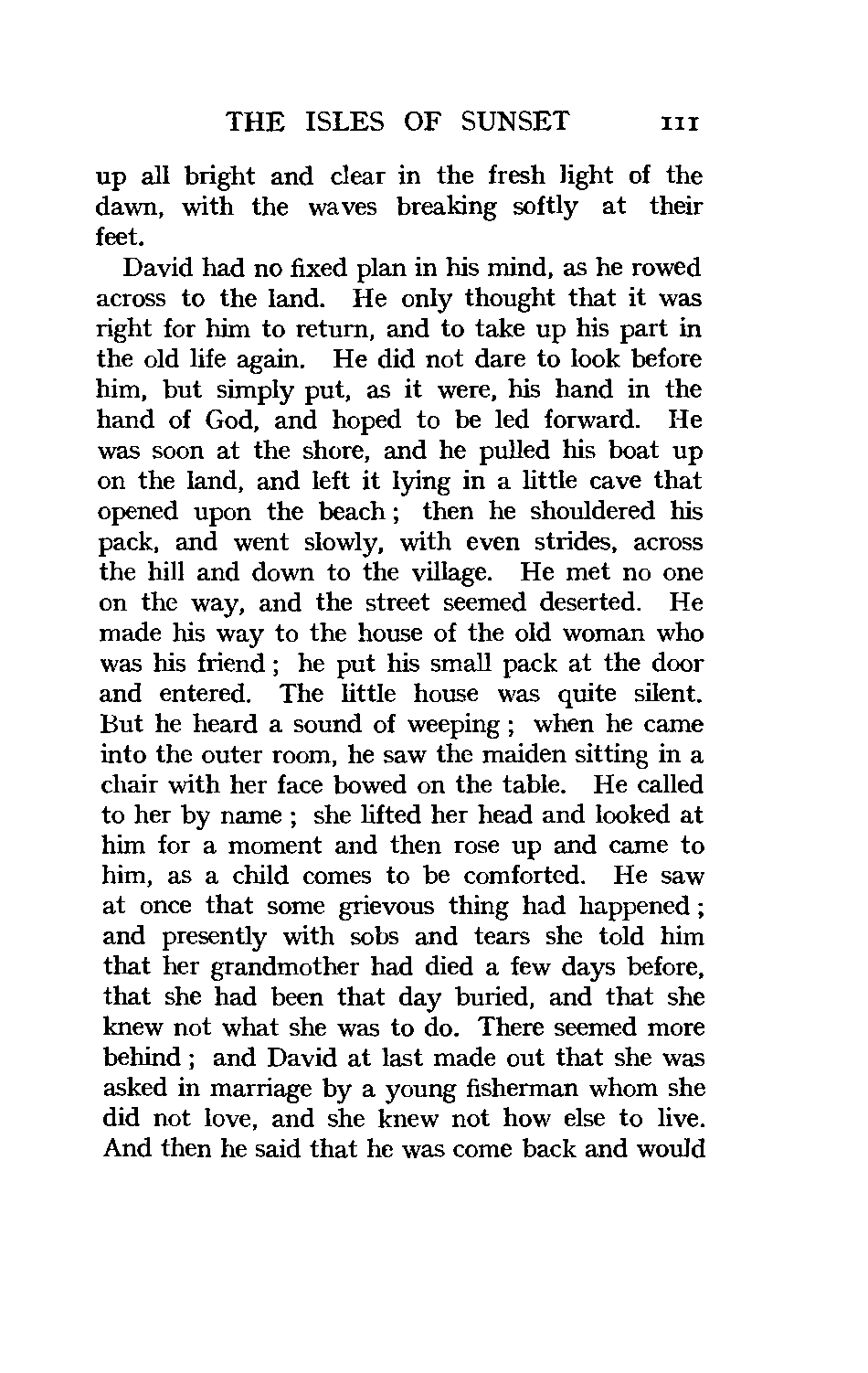 THE ISLES OF SUNSET 111

up all bright and clear in the fresh light of the dawn, with the waves breaking softly at their feet.

David had no fixed plan in his mind, as he rowed across to the land. He only thought that it was right for him to return, and to take up his part in the old life again. He did not dare to look before him, but simply put, as it were, his hand in the hand of God, and hoped to be led forward. He was soon at the shore, and he pulled his boat up on the land, and left it lying in a little cave that opened upon the beach; then he shouldered his pack, and went slowly, with even strides, across the hill and down to the village. He met no one on the way, and the street seemed deserted. He made his way to the house of the old woman who was his friend; he put his small pack at the door and entered. The little house was quite silent. But he heard a sound of weeping; when he came into the outer room, he saw the maiden sitting in a chair with her face bowed on the table. He called to her by name; she lifted her head and looked at him for a moment and then rose up and came to him, as a child comes to be comforted. He saw at once that some grievous thing had happened; and presently with sobs and tears she told him that her grandmother had died a few days before, that she had been that day buried, and that she knew not what she was to do. There seemed more behind; and David at last made out that she was asked in marriage by a young fisherman whom she did not love, and she knew not how else to live. And then he said that he was come back and would